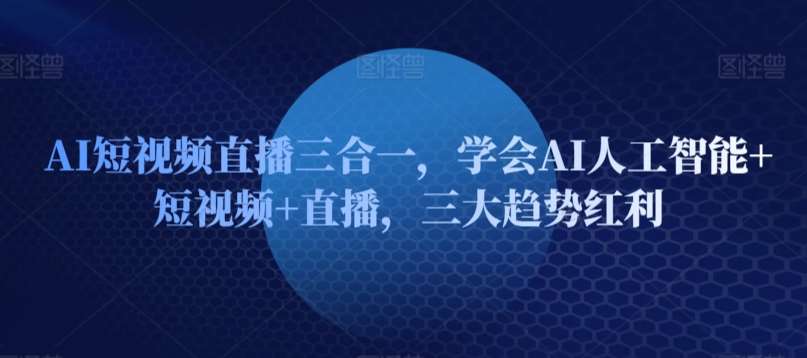 图怪兽 图怪兽 图怪兽

AI短视频直播三合一，学会AI人工智能+短视频+直播，三大趋势红利